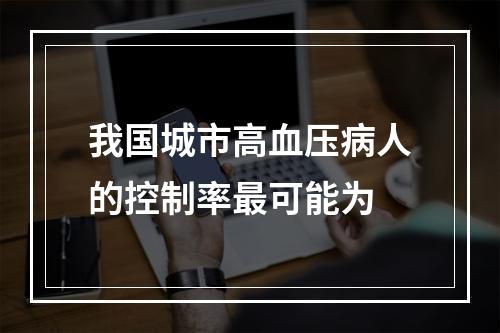 我国城市高血压病人的控制率最可能为